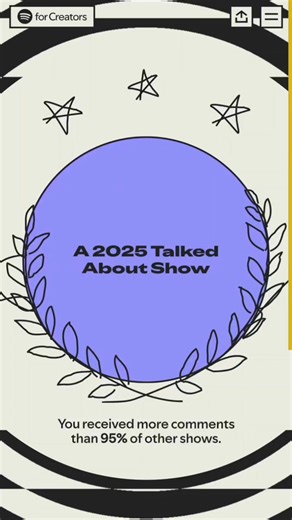 for Creators

A 2025 Talked About Show

You received more comments than 95% of other shows.